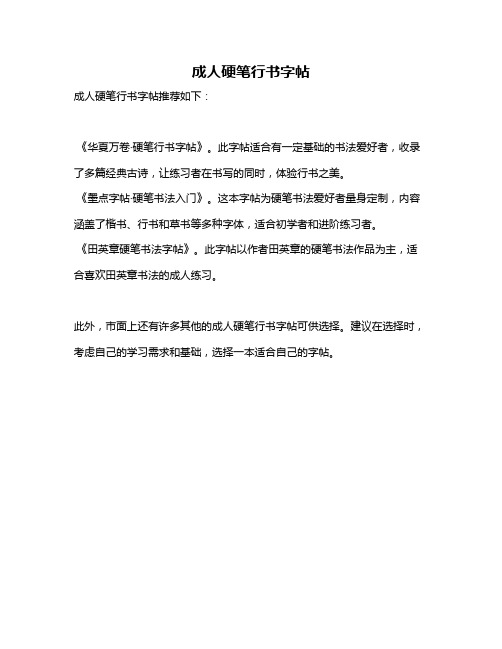 成人硬笔行书字帖

成人硬笔行书字帖推荐如下：

《华夏万卷·硬笔行书字帖》。此字帖适合有一定基础的书法爱好者，收录了多篇经典古诗，让练习者在书写的同时，体验行书之美。
《墨点字帖·硬笔书法入门》。这本字帖为硬笔书法爱好者量身定制，内容涵盖了楷书、行书和草书等多种字体，适合初学者和进阶练习者。
《田英章硬笔书法字帖》。此字帖以作者田英章的硬笔书法作品为主，适合喜欢田英章书法的成人练习。

此外，市面上还有许多其他的成人硬笔行书字帖可供选择。建议在选择时，考虑自己的学习需求和基础，选择一本适合自己的字帖。